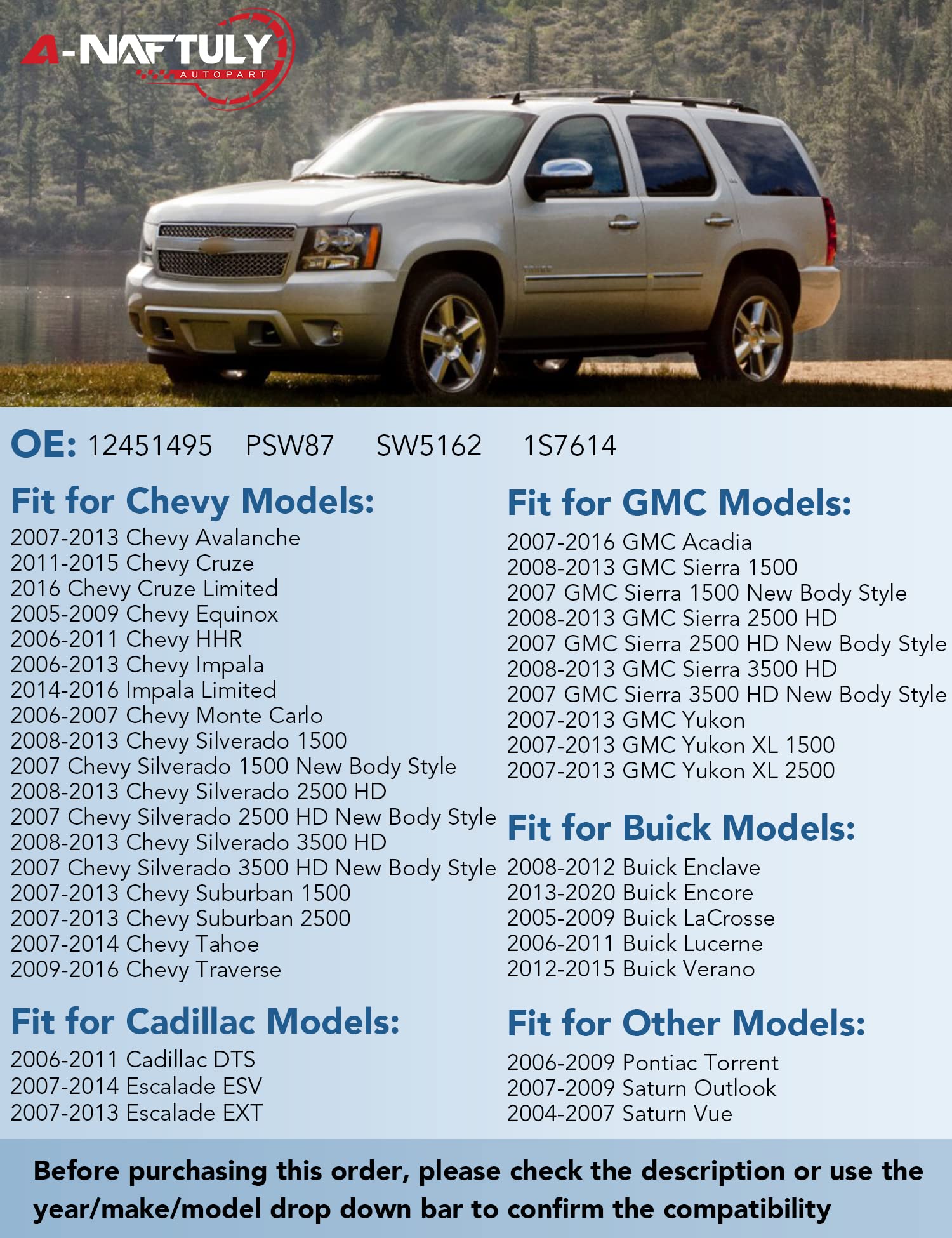 A-NAFTULY
AUTOPART

OE: 12451495 PSW87 SW5162 1S7614

Fit for Chevy Models:
2007-2013 Chevy Avalanche
2011-2015 Chevy Cruze
2016 Chevy Cruze Limited
2005-2009 Chevy Equinox
2006-2011 Chevy HHR
2006-2013 Chevy Impala
2014-2016 Impala Limited
2006-2007 Chevy Monte Carlo
2008-2013 Chevy Silverado 1500
2007 Chevy Silverado 1500 New Body Style
2008-2013 Chevy Silverado 2500 HD
2007 Chevy Silverado 2500 HD New Body Style
2008-2013 Chevy Silverado 3500 HD
2007 Chevy Silverado 3500 HD New Body Style
2007-2013 Chevy Suburban 1500
2007-2013 Chevy Suburban 2500
2007-2014 Chevy Tahoe
2009-2016 Chevy Traverse

Fit for Cadillac Models:
2006-2011 Cadillac DTS
2007-2014 Escalade ESV
2007-2013 Escalade EXT

Fit for GMC Models:
2007-2016 GMC Acadia
2008-2013 GMC Sierra 1500
2007 GMC Sierra 1500 New Body Style
2008-2013 GMC Sierra 2500 HD
2007 GMC Sierra 2500 HD New Body Style
2008-2013 GMC Sierra 3500 HD
2007 GMC Sierra 3500 HD New Body Style
2007-2013 GMC Yukon
2007-2013 GMC Yukon XL 1500
2007-2013 GMC Yukon XL 2500

Fit for Buick Models:
2008-2012 Buick Enclave
2013-2020 Buick Encore
2005-2009 Buick LaCrosse
2006-2011 Buick Lucerne
2012-2015 Buick Verano

Fit for Other Models:
2006-2009 Pontiac Torrent
2007-2009 Saturn Outlook
2004-2007 Saturn Vue

Before purchasing this order, please check the description or use the year/make/model drop down bar to confirm the compatibility